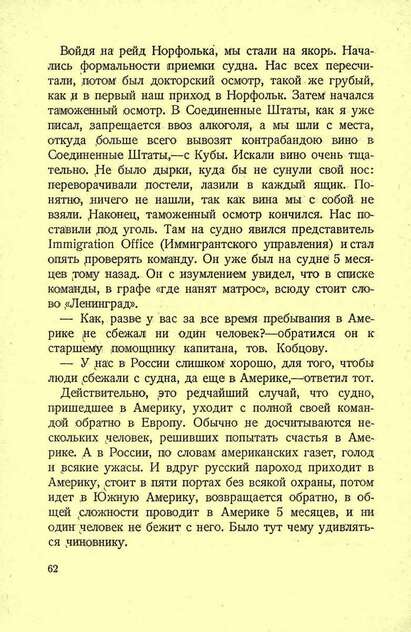 Войдя на рейд Норфолька, мы стали на якорь. Начались формальности приемки судна. Нас всех пересчитали, потом был докторский осмотр, такой же грубый, как и в первый наш приход в Норфольк. Затем начался таможенный осмотр. В Соединенные Штаты, как я уже писал, запрещается ввоз алкоголя, а мы шли с места, откуда больше всего вывозят контрабандою вино в Соединенные Штаты,—с Кубы. Искали вино очень тщательно. Не было дырки, куда бы не сунули свой нос: переворачивали постели, лазили в каждый ящик. Понятно, ничего не нашли, так как вина мы с собой не взяли. Наконец, таможенный осмотр кончился. Нас поставили под уголь. Там на судно явился представитель Immigration Office (Иммигрантского управления) и стал опять проверять команду. Он уже был на судне 5 месяцев тому назад. Он с изумлением увидел, что в списке команды, в графе «где нанят матрос», всюду стоит слово «Ленинград».

— Как, разве у вас за все время пребывания в Америке не сбежал ни один человек?—обратился он к старшему помощнику капитана, тов. Кобцову.

— У нас в России слишком хорошо, для того, чтобы люди сбежали с судна, да еще в Америке,—ответил тот.

Действительно, это редчайший случай, что судно, пришедшее в Америку, уходит с полной своей командой обратно в Европу. Обычно не досчитываются нескольких человек, решивших попытать счастья в Америке. А в России, по словам американских газет, голод и всякие ужасы. И вдруг русский пароход приходит в Америку, стоит в пяти портах без всякой охраны, потом идет в Южную Америку, возвращается обратно, в общей сложности проводит в Америке 5 месяцев, и ни один человек не бежит с него. Было тут чему удивляться чиновнику.

62